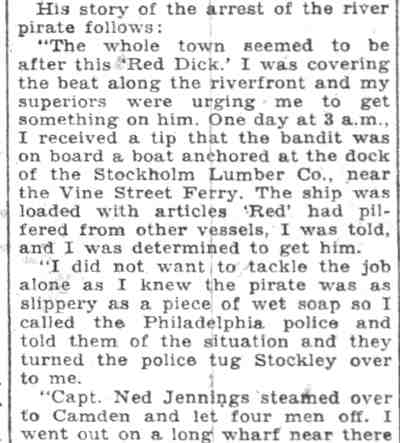 His story of the arrest of the river pirate follows:

"The whole town seemed to be after this 'Red Dick.' I was covering the beat along the riverfront and my superiors were urging me to get something on him. One day at 3 a.m., I received a tip that the bandit was on board a boat anchored at the dock of the Stockholm Lumber Co., near the Vine Street Ferry. The ship was loaded with articles 'Red' had pilfered from other vessels, I was told, and I was determined to get him.

"I did not want to tackle the job alone as I knew the pirate was as slippery as a piece of wet soap so I called the Philadelphia police and told them of the situation and they turned the police tug Stockley over to me.

"Capt. Ned Jennings steamed over to Camden and let four men off. I went out on a long wharf near there